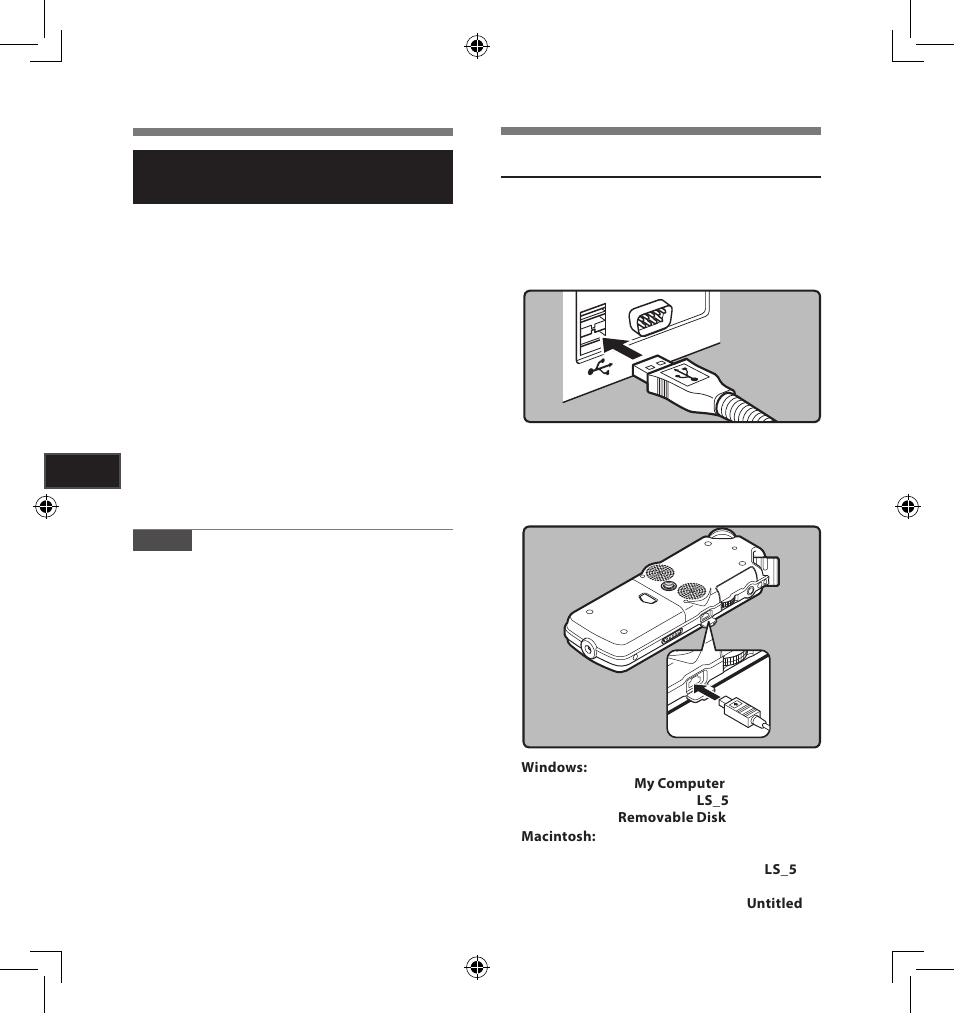 Windows:
My Computer
LS_5
Removable Disk
Macintosh:
LS_5
Untitled